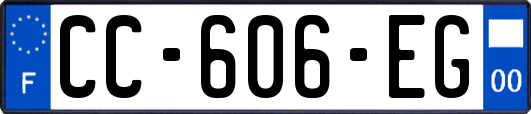 F

CC-606-EG

00